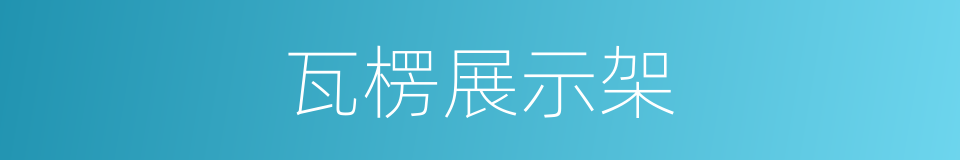 瓦楞展示架